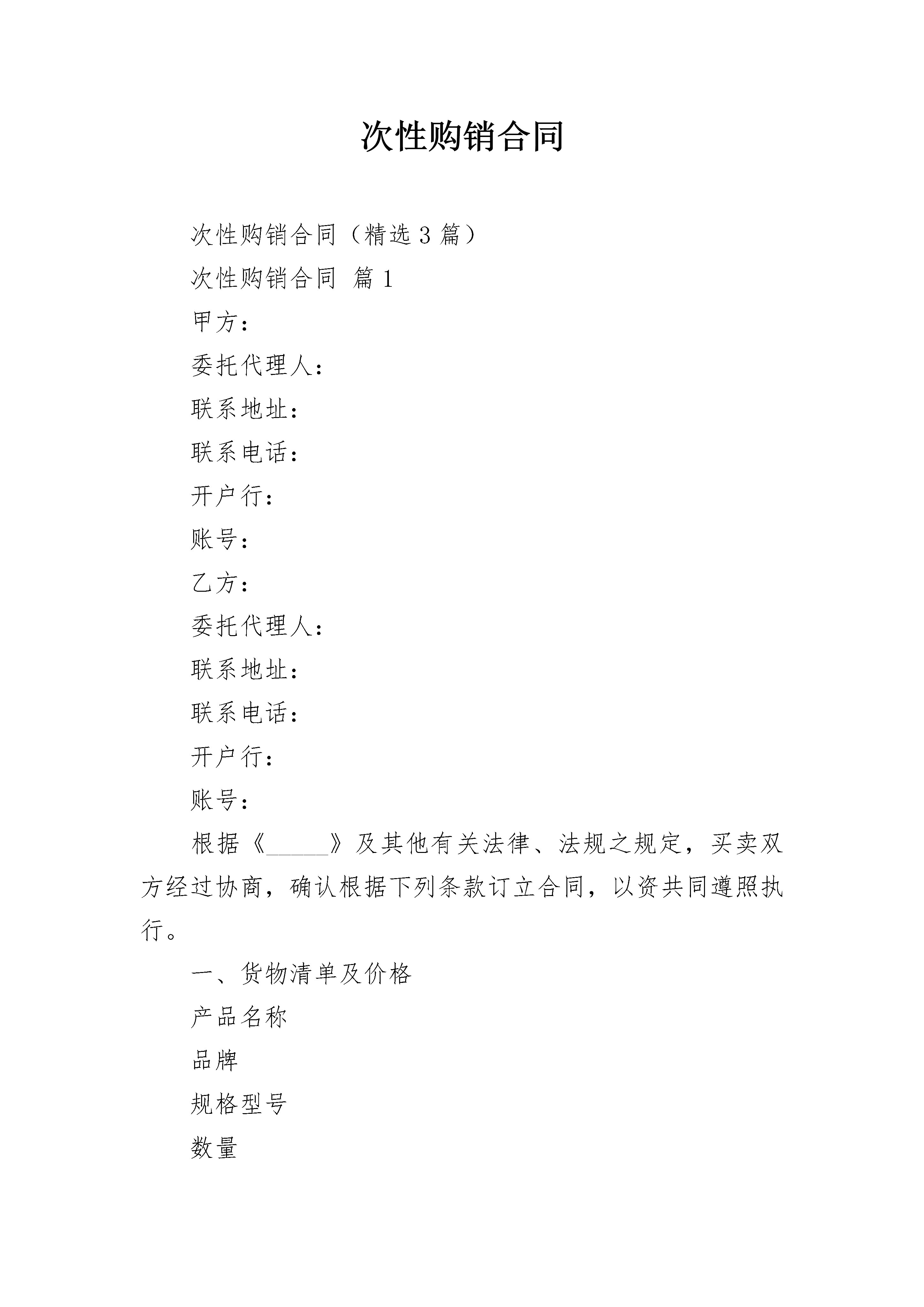 次性购销合同

次性购销合同（精选3篇）

次性购销合同 篇1

甲方：

委托代理人：

联系地址：

联系电话：

开户行：

账号：

乙方：

委托代理人：

联系地址：

联系电话：

开户行：

账号：

根据《______》及其他有关法律、法规之规定，买卖双方经过协商，确认根据下列条款订立合同，以资共同遵照执行。

一、货物清单及价格

产品名称

品牌

规格型号

数量